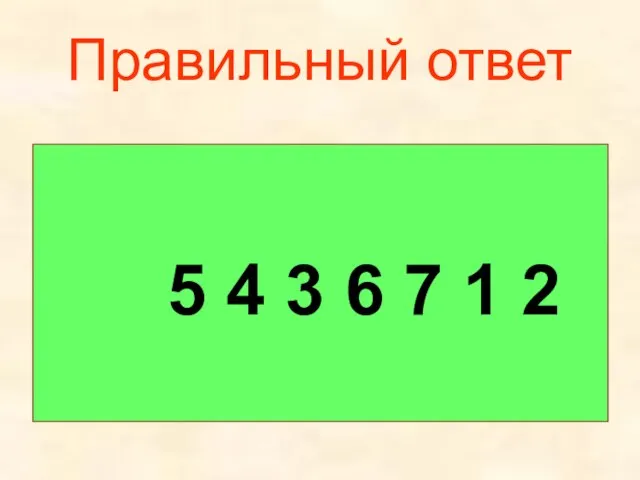 Правильный ответ

5 4 3 6 7 1 2